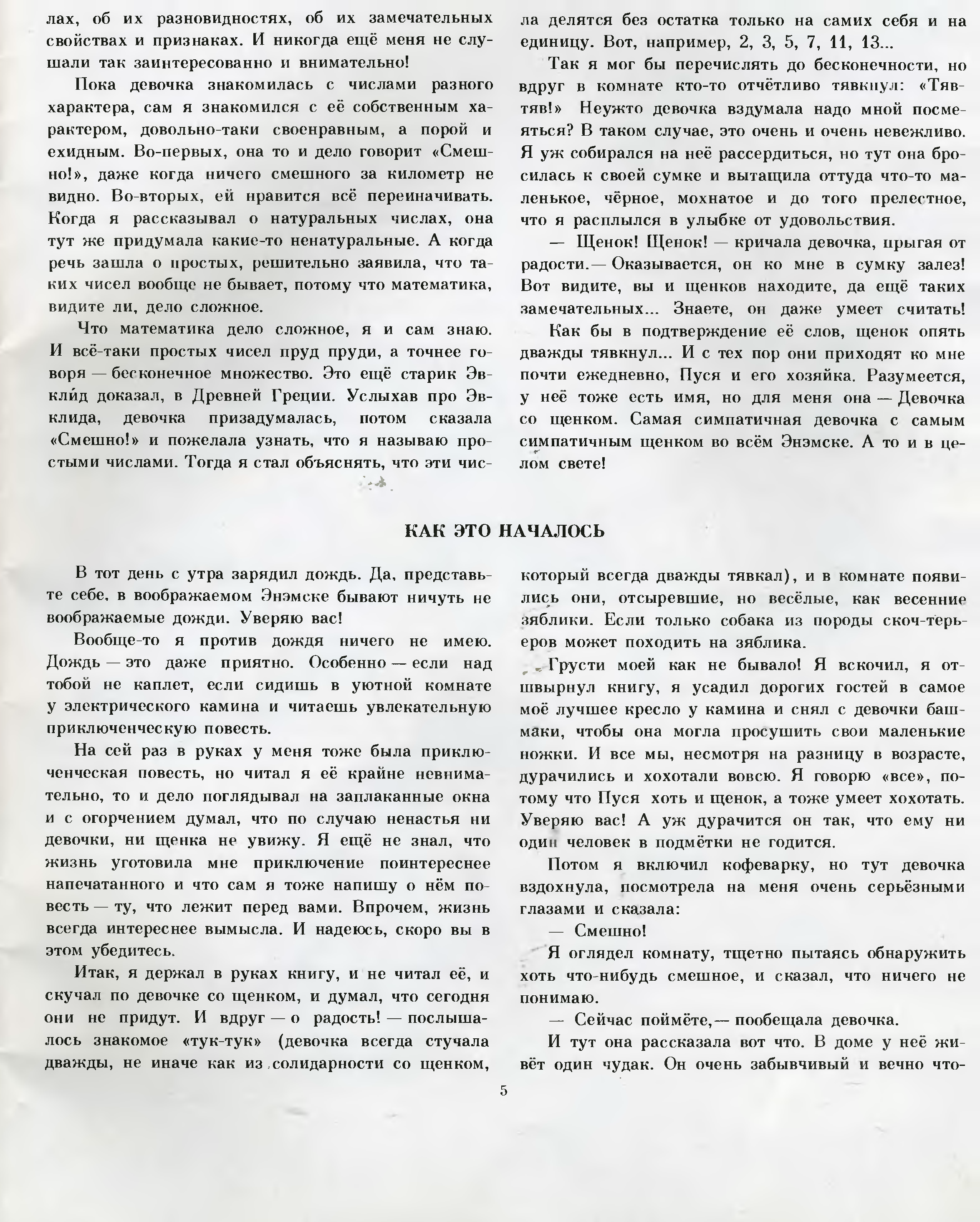 лах, об их разновидностях, об их замечательных свойствах и признаках. И никогда ещё меня не слушали так заинтересованно и внимательно!

Пока девочка знакомилась с числами разного характера, сам я знакомился с её собственным характером, довольно-таки своенравным, а порой и ехидным. Во-первых, она то и дело говорит «Смешно!», даже когда ничего смешного за километр не видно. Во-вторых, ей нравится всё переиначивать. Когда я рассказывал о натуральных числах, она тут же придумала какие-то ненатуральные. А когда речь зашла о простых, решительно заявила, что таких чисел вообще не бывает, потому что математика, видите ли, дело сложное.

Что математика дело сложное, я и сам знаю. И всё-таки простых чисел пруд пруди, а точнее говоря — бесконечное множество. Это ещё старик Эвкли́д доказал, в Древней Греции. Услыхав про Эвклида, девочка призадумалась, потом сказала «Смешно!» и пожелала узнать, что я называю простыми числами. Тогда я стал объяснять, что эти числа делятся без остатка только на самих себя и на единицу. Вот, например, 2, 3, 5, 7, 11, 13...

Так я мог бы перечислять до бесконечности, но вдруг в комнате кто-то отчётливо тявкнул: «Тяв-тяв!» Неужто девочка вздумала надо мной посмеяться? В таком случае, это очень и очень невежливо. Я уж собирался на неё рассердиться, но тут она бросилась к своей сумке и вытащила оттуда что-то маленькое, чёрное, мохнатое и до того прелестное, что я расплылся в улыбке от удовольствия.

— Щенок! Щенок! — кричала девочка, прыгая от радости.— Оказывается, он ко мне в сумку залез! Вот видите, вы и щенков находите, да ещё таких замечательных... Знаете, он даже умеет считать!

Как бы в подтверждение её слов, щенок опять дважды тявкнул... И с тех пор они приходят ко мне почти ежедневно, Пуся и его хозяйка. Разумеется, у неё тоже есть имя, но для меня она — Девочка со щенком. Самая симпатичная девочка с самым симпатичным щенком во всём Энэмске. А то и в целом свете!

КАК ЭТО НАЧАЛОСЬ

В тот день с утра зарядил дождь. Да, представьте себе, в воображаемом Энэмске бывают ничуть не воображаемые дожди. Уверяю вас!

Вообще-то я против дождя ничего не имею. Дождь — это даже приятно. Особенно — если над тобой не каплет, если сидишь в уютной комнате у электрического камина и читаешь увлекательную приключенческую повесть.

На сей раз в руках у меня тоже была приключенческая повесть, но читал я её крайне невнимательно, то и дело поглядывал на заплаканные окна и с огорчением думал, что по случаю ненастья ни девочки, ни щенка не увижу. Я ещё не знал, что жизнь уготовила мне приключение поинтереснее напечатанного и что сам я тоже напишу о нём повесть — ту, что лежит перед вами. Впрочем, жизнь всегда интереснее вымысла. И надеюсь, скоро вы в этом убедитесь.

Итак, я держал в руках книгу, и не читал её, и скучал по девочке со щенком, и думал, что сегодня они не придут. И вдруг — о радость! — послышалось знакомое «тук-тук» (девочка всегда стучала дважды, не иначе как из солидарности со щенком, который всегда дважды тявкал), и в комнате появились они, отсыревшие, но весёлые, как весенние зяблики. Если только собака из породы скоч-терьеров может походить на зяблика.

Грусти моей как не бывало! Я вскочил, я отшвырнул книгу, я усадил дорогих гостей в самое моё лучшее кресло у камина и снял с девочки башмаки, чтобы она могла просушить свои маленькие ножки. И все мы, несмотря на разницу в возрасте, дурачились и хохотали вовсю. Я говорю «все», потому что Пуся хоть и щенок, а тоже умеет хохотать. Уверяю вас! А уж дурачится он так, что ему ни один человек в подмётки не годится.

Потом я включил кофеварку, но тут девочка вздохнула, посмотрела на меня очень серьёзными глазами и сказала:

— Смешно!

Я оглядел комнату, тщетно пытаясь обнаружить хоть что-нибудь смешное, и сказал, что ничего не понимаю.

— Сейчас поймёте,— пообещала девочка.

И тут она рассказала вот что. В доме у неё живёт один чудак. Он очень забывчивый и вечно что-

5